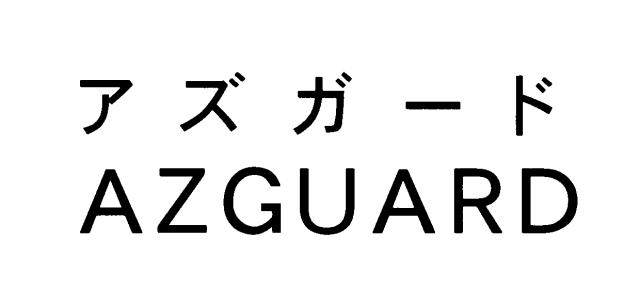 アズガード
AZGUARD